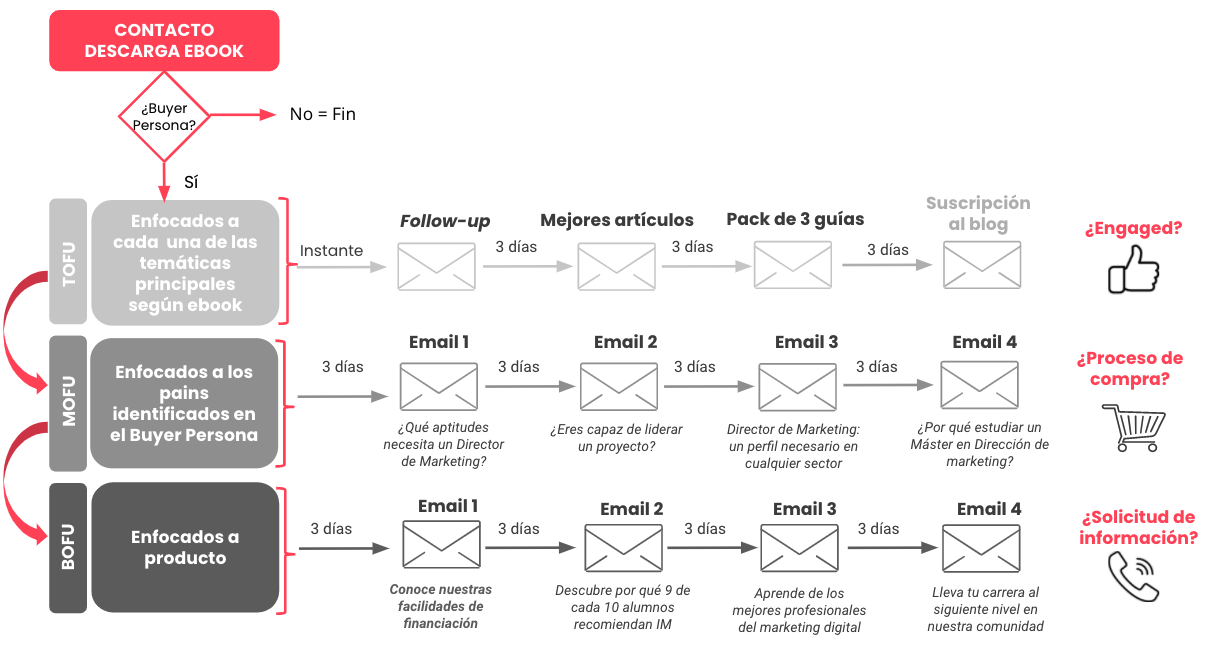 CONTACTO DESCARGA EBOOK

¿Buyer Persona?

No = Fin

Sí

TOFU

Enfocados a cada una de las temáticas principales según ebook

Instante

Follow-up

3 días

Mejores artículos

3 días

Pack de 3 guías

3 días

Suscripción al blog

¿Engaged?

MOFU

Enfocados a los pains identificados en el Buyer Persona

3 días

Email 1

¿Qué aptitudes necesita un Director de Marketing?

3 días

Email 2

¿Eres capaz de liderar un proyecto?

3 días

Email 3

Director de Marketing: un perfil necesario en cualquier sector

3 días

Email 4

¿Por qué estudiar un Máster en Dirección de marketing?

¿Proceso de compra?

BOFU

Enfocados a producto

3 días

Email 1

Conoce nuestras facilidades de financiación

3 días

Email 2

Descubre por qué 9 de cada 10 alumnos recomiendan IM

3 días

Email 3

Aprende de los mejores profesionales del marketing digital

3 días

Email 4

Lleva tu carrera al siguiente nivel en nuestra comunidad

¿Solicitud de información?